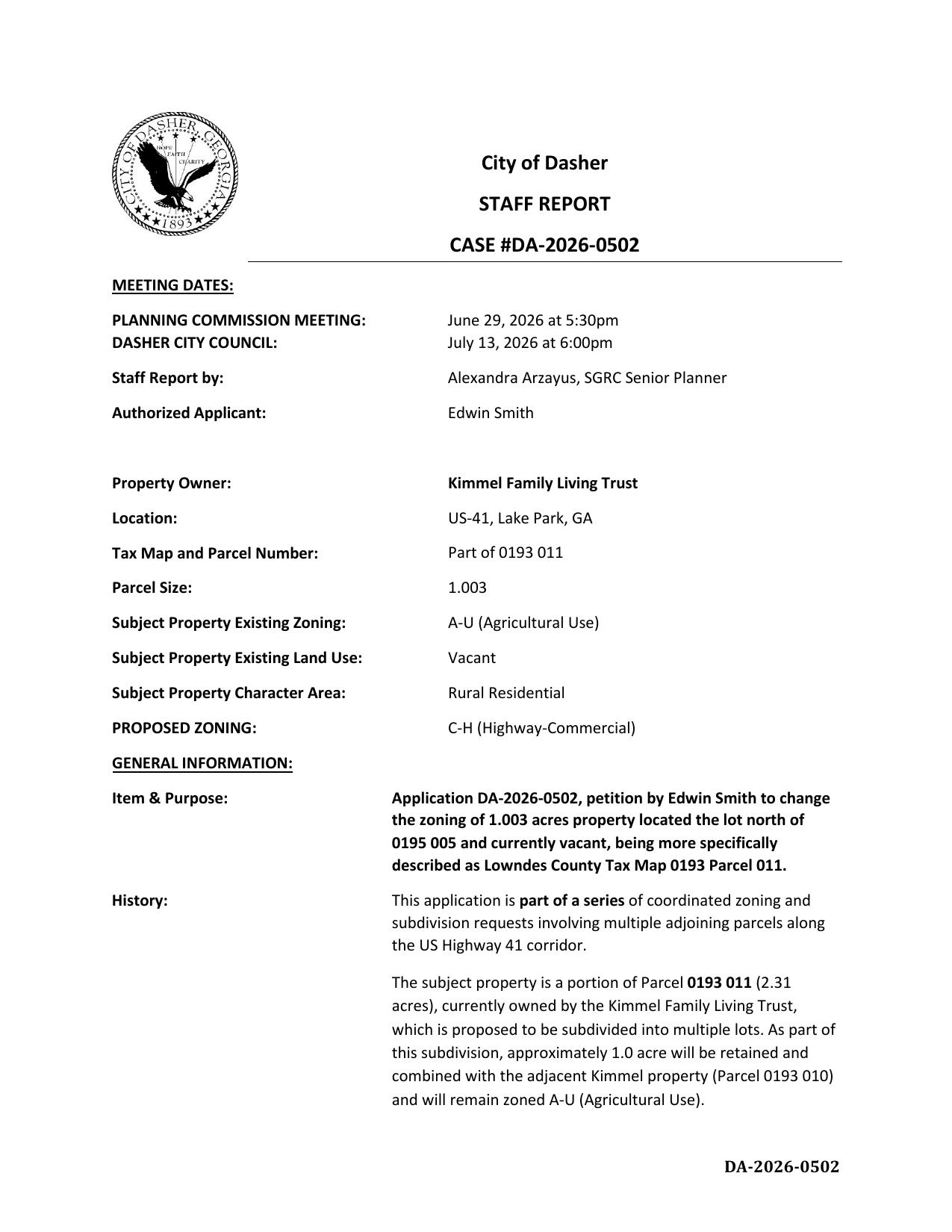 CITY OF DASHER, GEORGIA
HOPE FAITH CHARITY
1893

City of Dasher

STAFF REPORT

CASE #DA-2026-0502

MEETING DATES:

PLANNING COMMISSION MEETING: June 29, 2026 at 5:30pm
DASHER CITY COUNCIL: July 13, 2026 at 6:00pm

Staff Report by: Alexandra Arzayus, SGRC Senior Planner

Authorized Applicant: Edwin Smith

Property Owner: Kimmel Family Living Trust

Location: US-41, Lake Park, GA

Tax Map and Parcel Number: Part of 0193 011

Parcel Size: 1.003

Subject Property Existing Zoning: A-U (Agricultural Use)

Subject Property Existing Land Use: Vacant

Subject Property Character Area: Rural Residential

PROPOSED ZONING: C-H (Highway-Commercial)

GENERAL INFORMATION:

Item & Purpose: Application DA-2026-0502, petition by Edwin Smith to change the zoning of 1.003 acres property located the lot north of 0195 005 and currently vacant, being more specifically described as Lowndes County Tax Map 0193 Parcel 011.

History: This application is part of a series of coordinated zoning and subdivision requests involving multiple adjoining parcels along the US Highway 41 corridor.

The subject property is a portion of Parcel 0193 011 (2.31 acres), currently owned by the Kimmel Family Living Trust, which is proposed to be subdivided into multiple lots. As part of this subdivision, approximately 1.0 acre will be retained and combined with the adjacent Kimmel property (Parcel 0193 010) and will remain zoned A-U (Agricultural Use).

DA-2026-0502